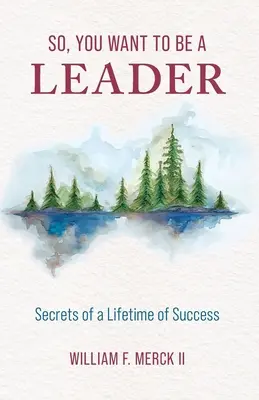 SO, YOU WANT TO BE A
LEADER

Secrets of a Lifetime of Success

WILLIAM F. MERCK II